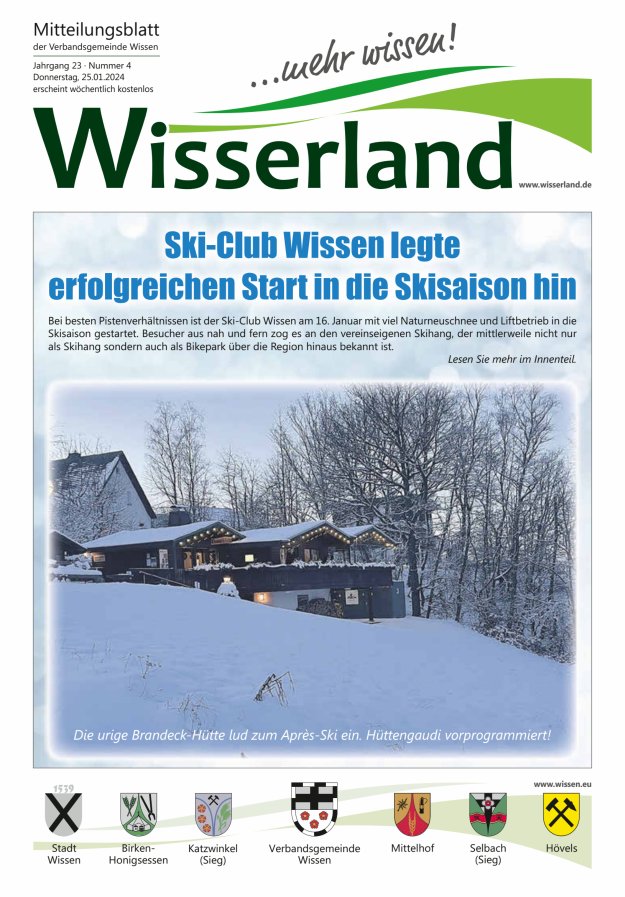 Mitteilungsblatt
der Verbandsgemeinde Wissen

Jahrgang 23 · Nummer 4
Donnerstag, 25.01.2024
erscheint wöchentlich kostenlos

...mehr wissen!

Wisserland

www.wisserland.de

Ski-Club Wissen legte erfolgreichen Start in die Skisaison hin

Bei besten Pistenverhältnissen ist der Ski-Club Wissen am 16. Januar mit viel Naturneuschnee und Liftbetrieb in die Skisaison gestartet. Besucher aus nah und fern zog es an den vereinseigenen Skihang, der mittlerweile nicht nur als Skihang sondern auch als Bikepark über die Region hinaus bekannt ist.

Lesen Sie mehr im Innenteil.

Die urige Brandeck-Hütte lud zum Après-Ski ein. Hüttengaudi vorprogrammiert!

www.wissen.eu

1539

Stadt
Wissen

Birken-
Honigsessen

Katzwinkel
(Sieg)

Verbandsgemeinde
Wissen

Mittelhof

Selbach
(Sieg)

Hövels